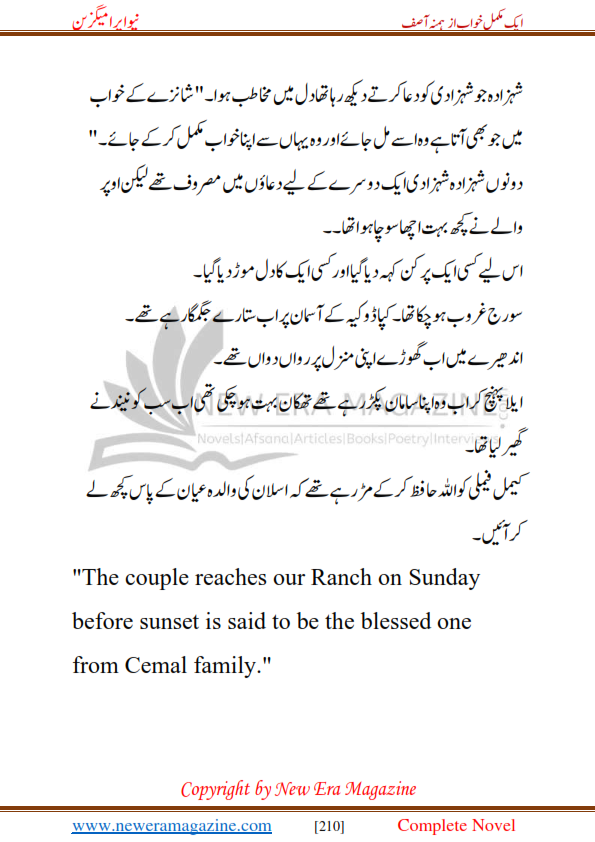 ایک مکمل خواب از ہمنہ آصف

نیو ایرا میگزین

شہزادہ جو شہزادی کو دعا کرتے دیکھ رہا تھا دل میں مخاطب ہوا۔ "شانزے کے خواب میں جو بھی آتا ہے وہ اسے مل جائے اور وہ یہاں سے اپنا خواب مکمل کر کے جائے۔"

دونوں شہزادہ شہزادی ایک دوسرے کے لیے دعاؤں میں مصروف تھے لیکن اوپر والے نے کچھ بہت اچھا سوچا ہوا تھا۔۔

اس لیے کسی ایک پر کن کہہ دیا گیا اور کسی ایک کا دل موڑ دیا گیا۔

سورج غروب ہو چکا تھا۔ کپاڈوکیہ کے آسمان پر اب ستارے جگمگا رہے تھے۔

اندھیرے میں اب گھوڑے اپنی منزل پر رواں دواں تھے۔

ایلا پہنچ کر اب وہ اپنا سامان پکڑ رہے تھے تھکان بہت ہو چکی تھی اب سب کو نیند نے گھیر لیا تھا۔

کیمل فیملی کو اللہ حافظ کر کے مڑ رہے تھے کہ اسلان کی والدہ عیان کے پاس کچھ لے کر آئیں۔

"The couple reaches our Ranch on Sunday before sunset is said to be the blessed one from Cemal family."

NEW ERA MAGAZINE
Novels|Afsana|Articles|Books|Poetry|Interv

Copyright by New Era Magazine

www.neweramagazine.com [210] Complete Novel